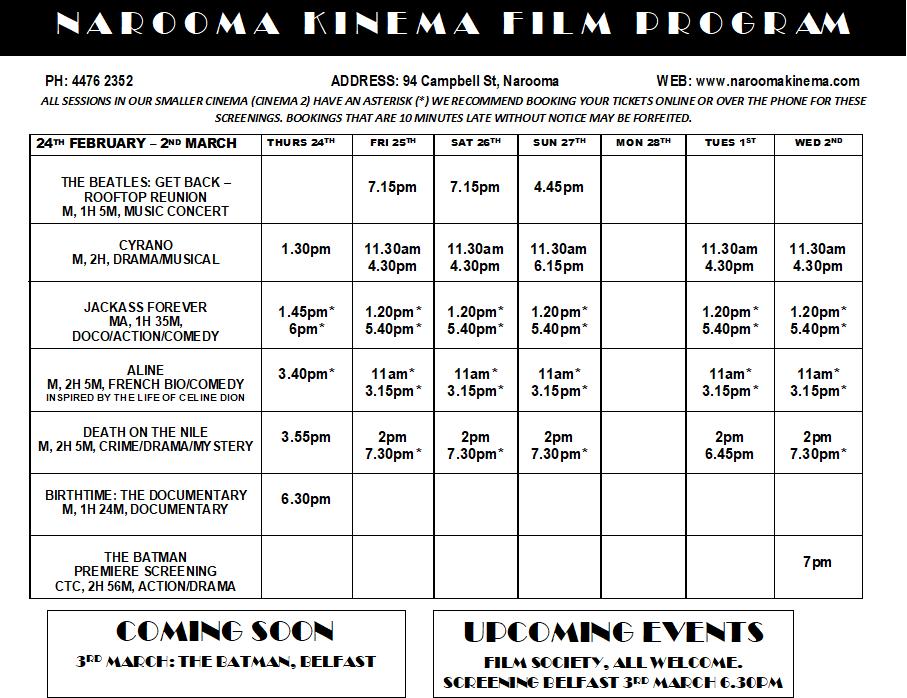 NAROOMA KINEMA FILM PROGRAM

PH: 4476 2352 ADDRESS: 94 Campbell St, Narooma WEB: www.naroomakinema.com

ALL SESSIONS IN OUR SMALLER CINEMA (CINEMA 2) HAVE AN ASTERISK (*) WE RECOMMEND BOOKING YOUR TICKETS ONLINE OR OVER THE PHONE FOR THESE SCREENINGS. BOOKINGS THAT ARE 10 MINUTES LATE WITHOUT NOTICE MAY BE FORFEITED.

| 24TH FEBRUARY – 2ND MARCH | THURS 24TH | FRI 25TH | SAT 26TH | SUN 27TH | MON 28TH | TUES 1ST | WED 2ND |
|---|---|---|---|---|---|---|---|
| THE BEATLES: GET BACK – ROOFTOP REUNION M, 1H 5M, MUSIC CONCERT | | 7.15pm | 7.15pm | 4.45pm | | | |
| CYRANO M, 2H, DRAMA/MUSICAL | 1.30pm | 11.30am 4.30pm | 11.30am 4.30pm | 11.30am 6.15pm | | 11.30am 4.30pm | 11.30am 4.30pm |
| JACKASS FOREVER MA, 1H 35M, DOCO/ACTION/COMEDY | 1.45pm* 6pm* | 1.20pm* 5.40pm* | 1.20pm* 5.40pm* | 1.20pm* 5.40pm* | | 1.20pm* 5.40pm* | 1.20pm* 5.40pm* |
| ALINE M, 2H 5M, FRENCH BIO/COMEDY INSPIRED BY THE LIFE OF CELINE DION | 3.40pm* | 11am* 3.15pm* | 11am* 3.15pm* | 11am* 3.15pm* | | 11am* 3.15pm* | 11am* 3.15pm* |
| DEATH ON THE NILE M, 2H 5M, CRIME/DRAMA/MYSTERY | 3.55pm | 2pm 7.30pm* | 2pm 7.30pm* | 2pm 7.30pm* | | 2pm 6.45pm | 2pm 7.30pm* |
| BIRTHTIME: THE DOCUMENTARY M, 1H 24M, DOCUMENTARY | 6.30pm | | | | | | |
| THE BATMAN PREMIERE SCREENING CTC, 2H 56M, ACTION/DRAMA | | | | | | | 7pm |

COMING SOON
3RD MARCH: THE BATMAN, BELFAST

UPCOMING EVENTS
FILM SOCIETY, ALL WELCOME.
SCREENING BELFAST 3RD MARCH 6.30PM